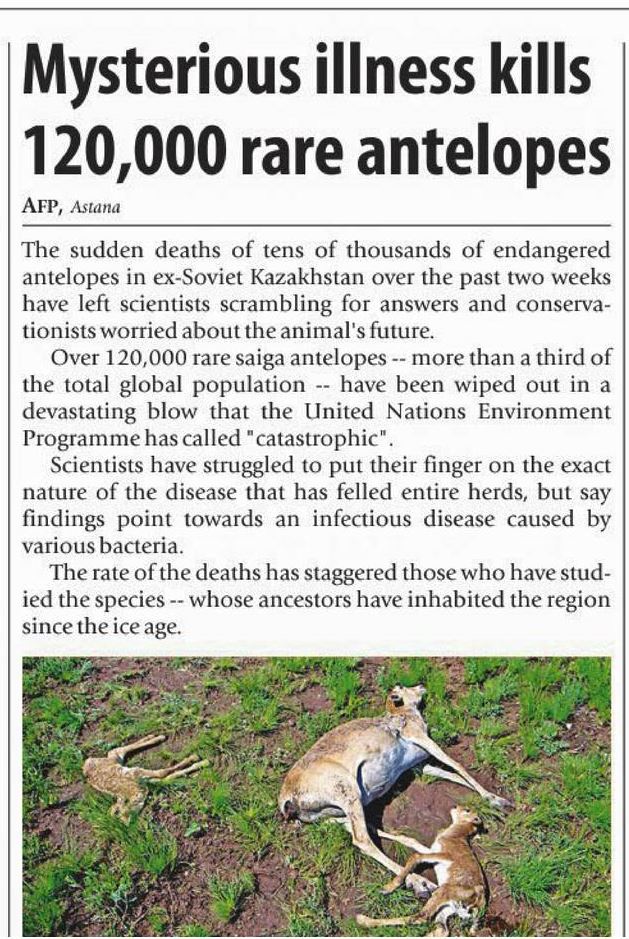 Mysterious illness kills 120,000 rare antelopes

AFP, Astana

The sudden deaths of tens of thousands of endangered antelopes in ex-Soviet Kazakhstan over the past two weeks have left scientists scrambling for answers and conservationists worried about the animal's future.

Over 120,000 rare saiga antelopes -- more than a third of the total global population -- have been wiped out in a devastating blow that the United Nations Environment Programme has called "catastrophic".

Scientists have struggled to put their finger on the exact nature of the disease that has felled entire herds, but say findings point towards an infectious disease caused by various bacteria.

The rate of the deaths has staggered those who have studied the species -- whose ancestors have inhabited the region since the ice age.